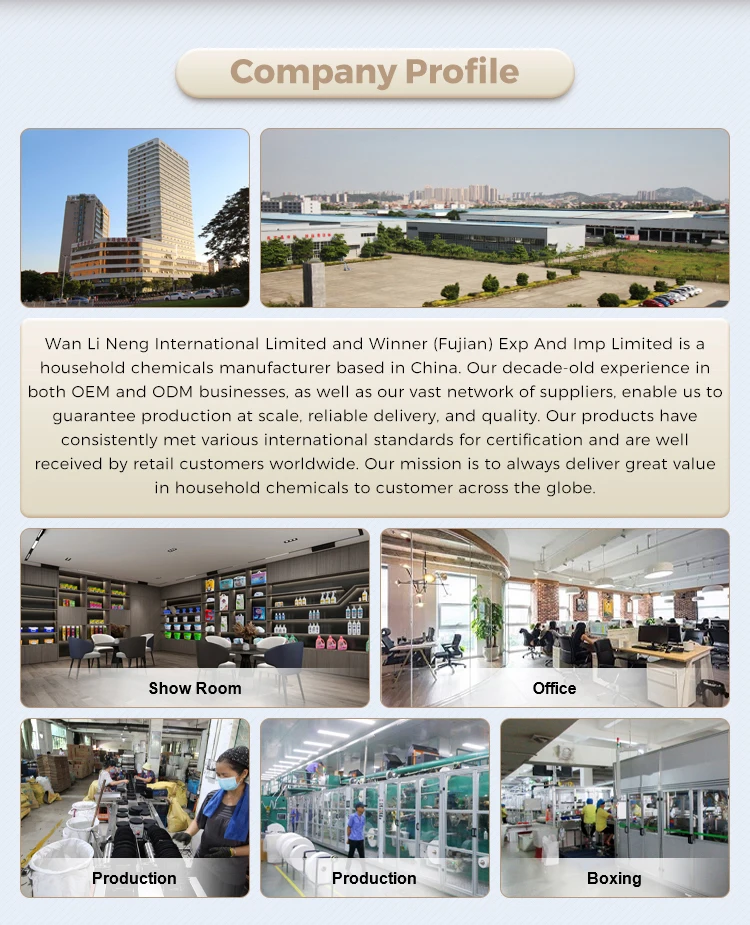 Company Profile

Wan Li Neng International Limited and Winner (Fujian) Exp And Imp Limited is a household chemicals manufacturer based in China. Our decade-old experience in both OEM and ODM businesses, as well as our vast network of suppliers, enable us to guarantee production at scale, reliable delivery, and quality. Our products have consistently met various international standards for certification and are well received by retail customers worldwide. Our mission is to always deliver great value in household chemicals to customer across the globe.

Show Room

Office

Production

Production

Boxing